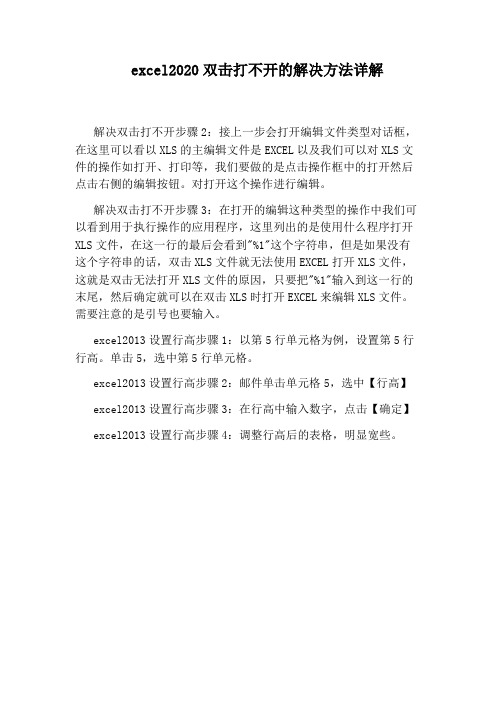 excel2020 双击打不开的解决方法详解

解决双击打不开步骤 2：接上一步会打开编辑文件类型对话框，在这里可以看以 XLS 的主编辑文件是 EXCEL 以及我们可以对 XLS 文件的操作如打开、打印等，我们要做的是点击操作框中的打开然后点击右侧的编辑按钮。对打开这个操作进行编辑。

解决双击打不开步骤 3：在打开的编辑这种类型的操作中我们可以看到用于执行操作的应用程序，这里列出的是使用什么程序打开 XLS 文件，在这一行的最后会看到"%1"这个字符串，但是如果没有这个字符串的话，双击 XLS 文件就无法使用 EXCEL 打开 XLS 文件，这就是双击无法打开 XLS 文件的原因，只要把"%1"输入到这一行的末尾，然后确定就可以在双击 XLS 时打开 EXCEL 来编辑 XLS 文件。需要注意的是引号也要输入。

excel2013 设置行高步骤 1：以第 5 行单元格为例，设置第 5 行行高。单击 5，选中第 5 行单元格。

excel2013 设置行高步骤 2：邮件单击单元格 5，选中【行高】

excel2013 设置行高步骤 3：在行高中输入数字，点击【确定】

excel2013 设置行高步骤 4：调整行高后的表格，明显宽些。